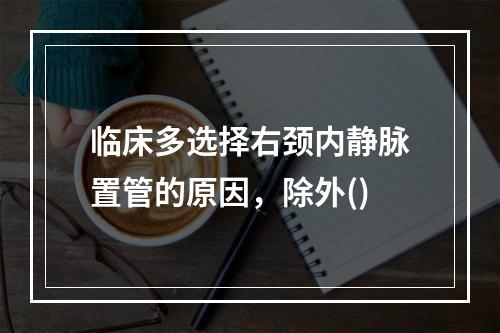 临床多选择右颈内静脉置管的原因，除外()